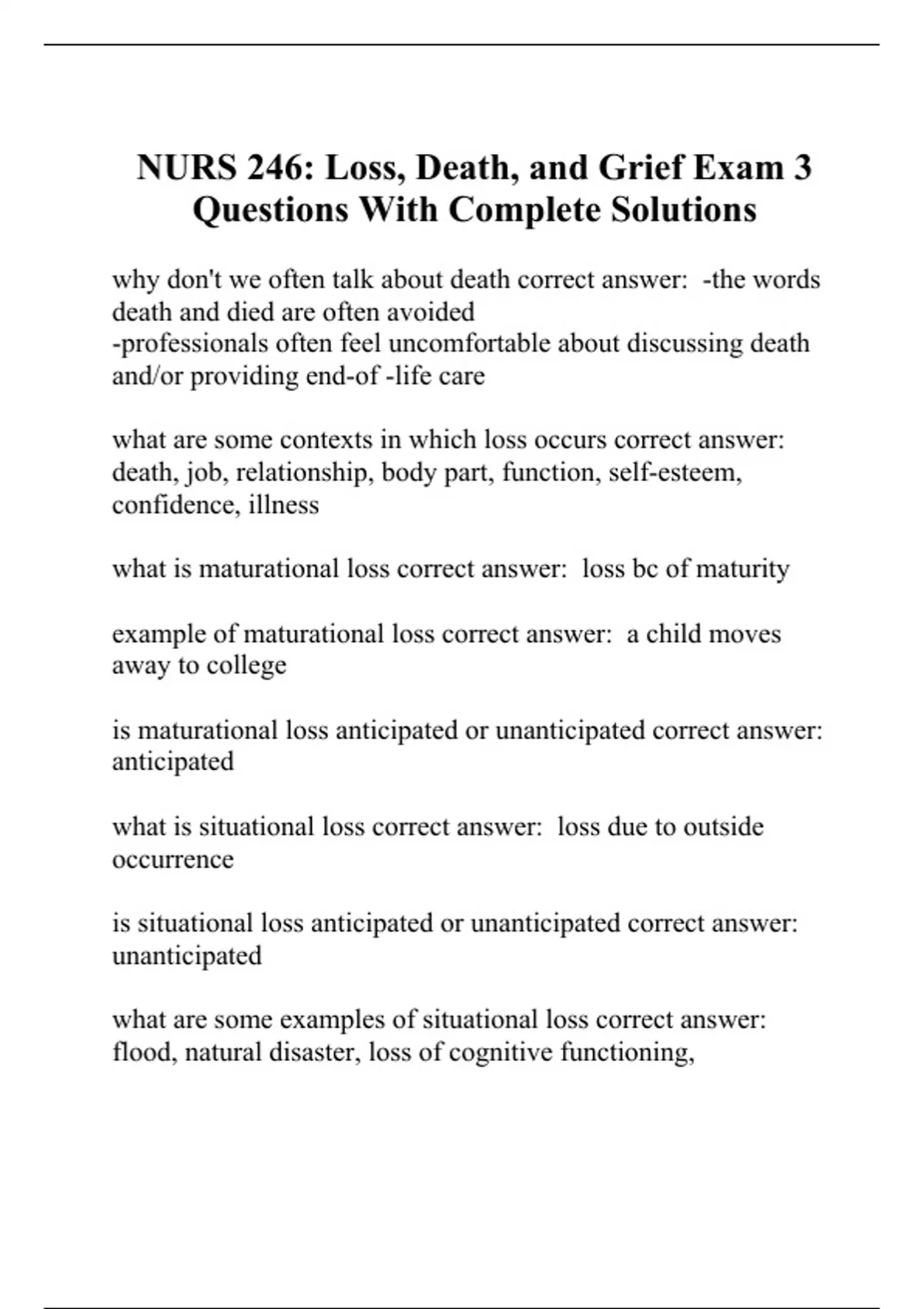 NURS 246: Loss, Death, and Grief Exam 3 Questions With Complete Solutions

why don't we often talk about death correct answer:  -the words death and died are often avoided
-professionals often feel uncomfortable about discussing death and/or providing end-of -life care

what are some contexts in which loss occurs correct answer: death, job, relationship, body part, function, self-esteem, confidence, illness

what is maturational loss correct answer:  loss bc of maturity

example of maturational loss correct answer:  a child moves away to college

is maturational loss anticipated or unanticipated correct answer: anticipated

what is situational loss correct answer:  loss due to outside occurrence

is situational loss anticipated or unanticipated correct answer: unanticipated

what are some examples of situational loss correct answer: flood, natural disaster, loss of cognitive functioning,